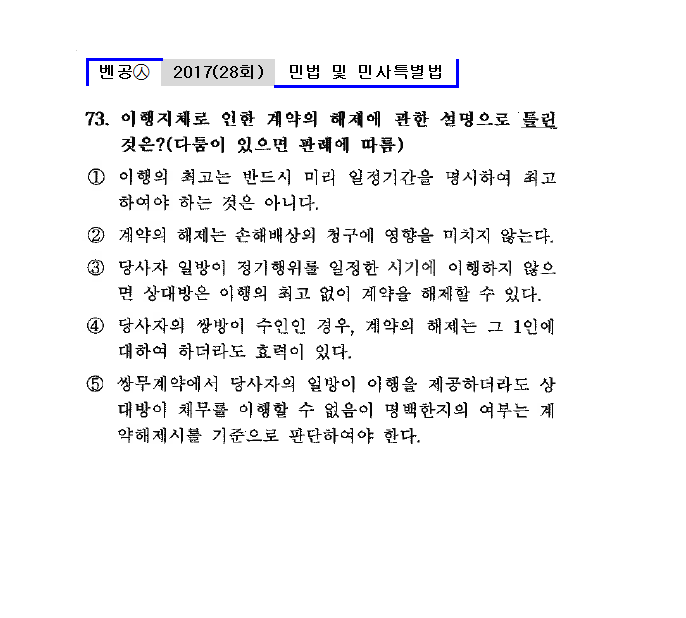 벤공㉦ 2017(28회) 민법 및 민사특별법

73. 이행지체로 인한 계약의 해제에 관한 설명으로 틀린 것은?(다툼이 있으면 판례에 따름)

① 이행의 최고는 반드시 미리 일정기간을 명시하여 최고하여야 하는 것은 아니다.

② 계약의 해제는 손해배상의 청구에 영향을 미치지 않는다.

③ 당사자 일방이 정기행위를 일정한 시기에 이행하지 않으면 상대방은 이행의 최고 없이 계약을 해제할 수 있다.

④ 당사자의 쌍방이 수인인 경우, 계약의 해제는 그 1인에 대하여 하더라도 효력이 있다.

⑤ 쌍무계약에서 당사자의 일방이 이행을 제공하더라도 상대방이 채무를 이행할 수 없음이 명백한지의 여부는 계약해제시를 기준으로 판단하여야 한다.